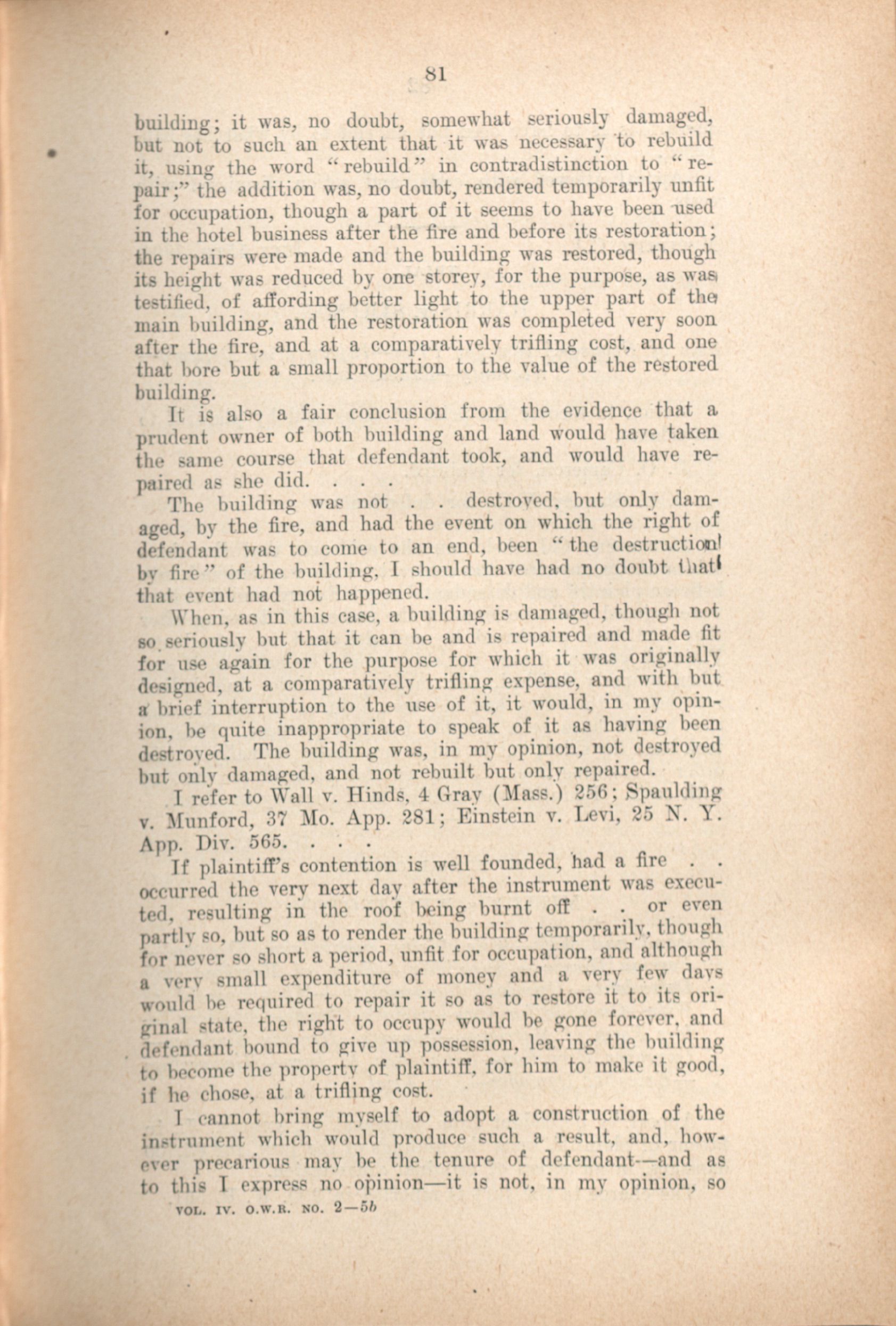 81

building; it was, no doubt, somewhat seriously damaged, but not to such an extent that it was necessary to rebuild it, using the word "rebuild" in contradistinction to "repair;" the addition was, no doubt, rendered temporarily unfit for occupation, though a part of it seems to have been used in the hotel business after the fire and before its restoration; the repairs were made and the building was restored, though its height was reduced by one storey, for the purpose, as was testified, of affording better light to the upper part of the main building, and the restoration was completed very soon after the fire, and at a comparatively trifling cost, and one that bore but a small proportion to the value of the restored building.

It is also a fair conclusion from the evidence that a prudent owner of both building and land would have taken the same course that defendant took, and would have repaired as she did. . . .

The building was not . . destroyed, but only damaged, by the fire, and had the event on which the right of defendant was to come to an end, been "the destruction by fire" of the building, I should have had no doubt that that event had not happened.

When, as in this case, a building is damaged, though not so seriously but that it can be and is repaired and made fit for use again for the purpose for which it was originally designed, at a comparatively trifling expense, and with but a brief interruption to the use of it, it would, in my opinion, be quite inappropriate to speak of it as having been destroyed. The building was, in my opinion, not destroyed but only damaged, and not rebuilt but only repaired.

I refer to Wall v. Hinds, 4 Gray (Mass.) 256; Spaulding v. Munford, 37 Mo. App. 281; Einstein v. Levi, 25 N. Y. App. Div. 565. . . .

If plaintiff's contention is well founded, had a fire . . occurred the very next day after the instrument was executed, resulting in the roof being burnt off . . or even partly so, but so as to render the building temporarily, though for never so short a period, unfit for occupation, and although a very small expenditure of money and a very few days would be required to repair it so as to restore it to its original state, the right to occupy would be gone forever, and defendant bound to give up possession, leaving the building to become the property of plaintiff, for him to make it good, if he chose, at a trifling cost.

I cannot bring myself to adopt a construction of the instrument which would produce such a result, and, however precarious may be the tenure of defendant—and as to this I express no opinion—it is not, in my opinion, so

VOL. IV. O.W.R. NO. 2—5b